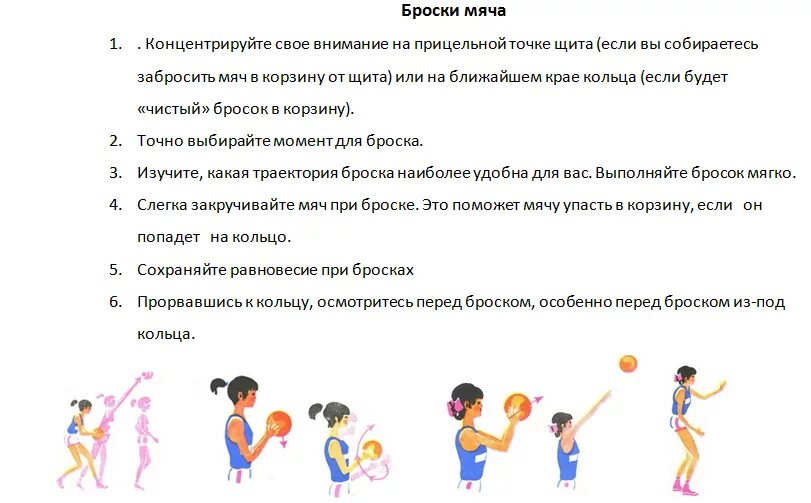 Броски мяча

1. . Концентрируйте свое внимание на прицельной точке щита (если вы собираетесь забросить мяч в корзину от щита) или на ближайшем крае кольца (если будет «чистый» бросок в корзину).

2. Точно выбирайте момент для броска.

3. Изучите, какая траектория броска наиболее удобна для вас. Выполняйте бросок мягко.

4. Слегка закручивайте мяч при броске. Это поможет мячу упасть в корзину, если он попадет на кольцо.

5. Сохраняйте равновесие при бросках

6. Прорвавшись к кольцу, осмотритесь перед броском, особенно перед броском из-под кольца.